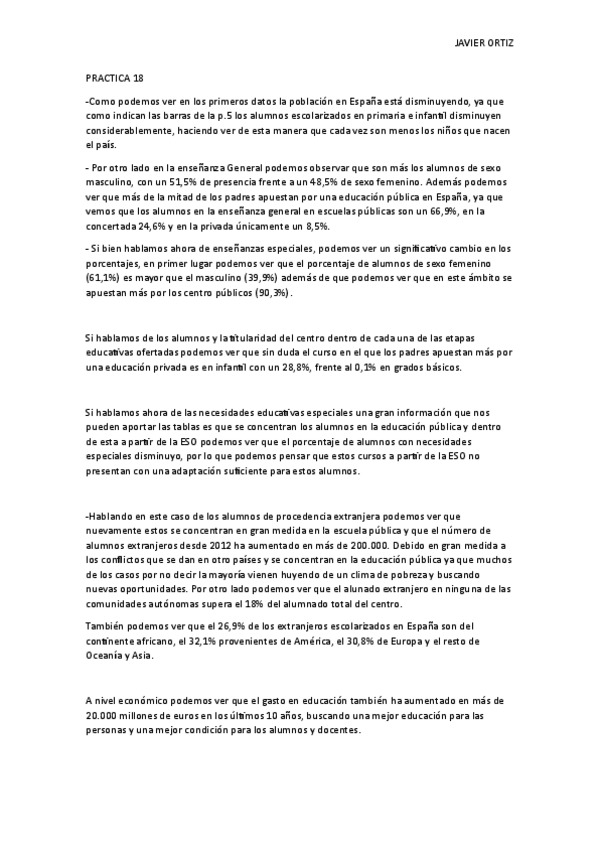 JAVIER ORTIZ

PRACTICA 18

-Como podemos ver en los primeros datos la población en España está disminuyendo, ya que como indican las barras de la p.5 los alumnos escolarizados en primaria e infantil disminuyen considerablemente, haciendo ver de esta manera que cada vez son menos los niños que nacen el país.

- Por otro lado en la enseñanza General podemos observar que son más los alumnos de sexo masculino, con un 51,5% de presencia frente a un 48,5% de sexo femenino. Además podemos ver que más de la mitad de los padres apuestan por una educación pública en España, ya que vemos que los alumnos en la enseñanza general en escuelas públicas son un 66,9%, en la concertada 24,6% y en la privada únicamente un 8,5%.

- Si bien hablamos ahora de enseñanzas especiales, podemos ver un significativo cambio en los porcentajes, en primer lugar podemos ver que el porcentaje de alumnos de sexo femenino (61,1%) es mayor que el masculino (39,9%) además de que podemos ver que en este ámbito se apuestan más por los centro públicos (90,3%).

Si hablamos de los alumnos y la titularidad del centro dentro de cada una de las etapas educativas ofertadas podemos ver que sin duda el curso en el que los padres apuestan más por una educación privada es en infantil con un 28,8%, frente al 0,1% en grados básicos.

Si hablamos ahora de las necesidades educativas especiales una gran información que nos pueden aportar las tablas es que se concentran los alumnos en la educación pública y dentro de esta a partir de la ESO podemos ver que el porcentaje de alumnos con necesidades especiales disminuyo, por lo que podemos pensar que estos cursos a partir de la ESO no presentan con una adaptación suficiente para estos alumnos.

-Hablando en este caso de los alumnos de procedencia extranjera podemos ver que nuevamente estos se concentran en gran medida en la escuela pública y que el número de alumnos extranjeros desde 2012 ha aumentado en más de 200.000. Debido en gran medida a los conflictos que se dan en otro países y se concentran en la educación pública ya que muchos de los casos por no decir la mayoría vienen huyendo de un clima de pobreza y buscando nuevas oportunidades. Por otro lado podemos ver que el alunado extranjero en ninguna de las comunidades autónomas supera el 18% del alumnado total del centro.

También podemos ver que el 26,9% de los extranjeros escolarizados en España son del continente africano, el 32,1% provenientes de América, el 30,8% de Europa y el resto de Oceanía y Asia.

A nivel económico podemos ver que el gasto en educación también ha aumentado en más de 20.000 millones de euros en los últimos 10 años, buscando una mejor educación para las personas y una mejor condición para los alumnos y docentes.